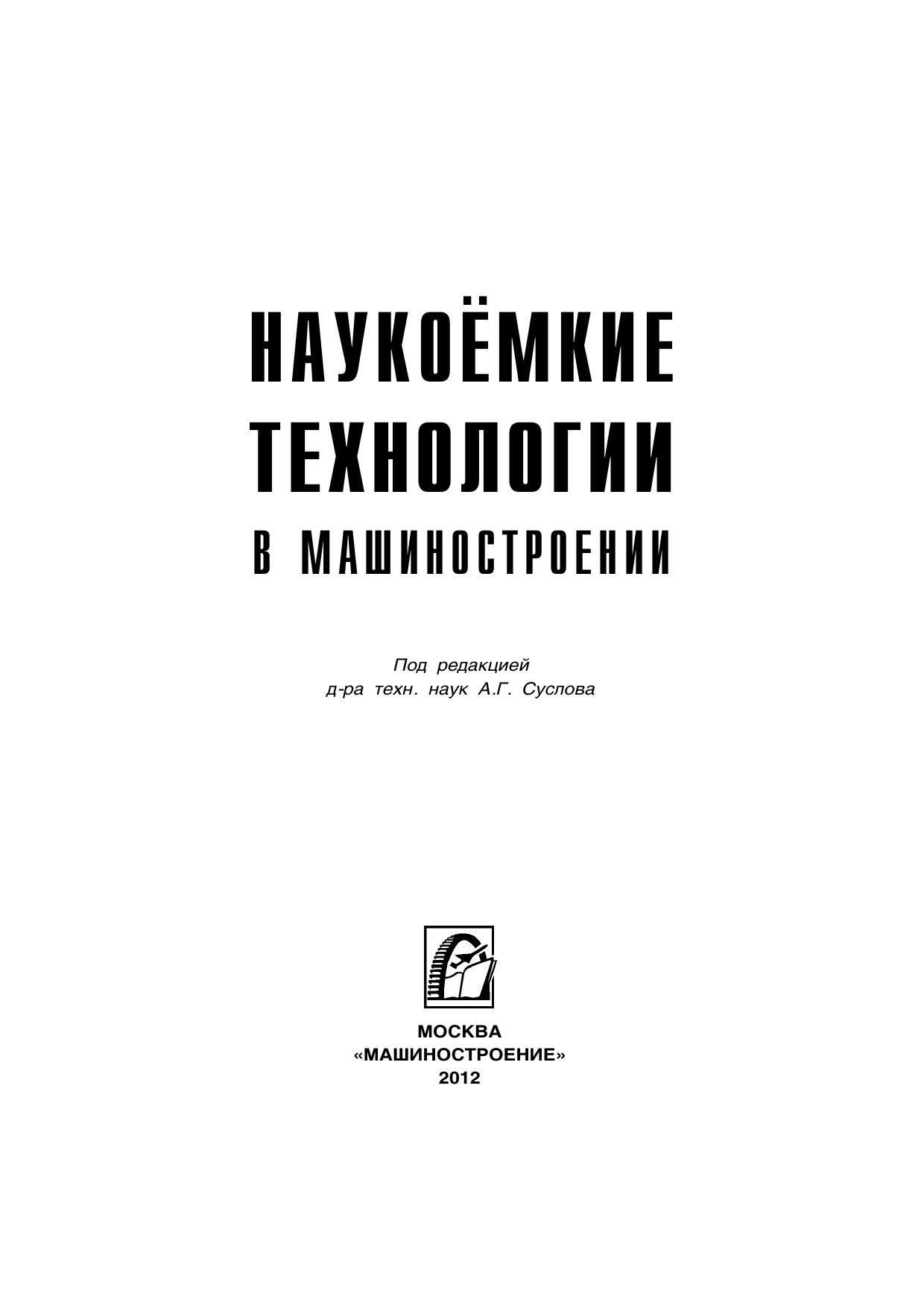 НАУКОЁМКИЕ
ТЕХНОЛОГИИ
В МАШИНОСТРОЕНИИ

Под редакцией
д-ра техн. наук А.Г. Суслова

МОСКВА
«МАШИНОСТРОЕНИЕ»
2012